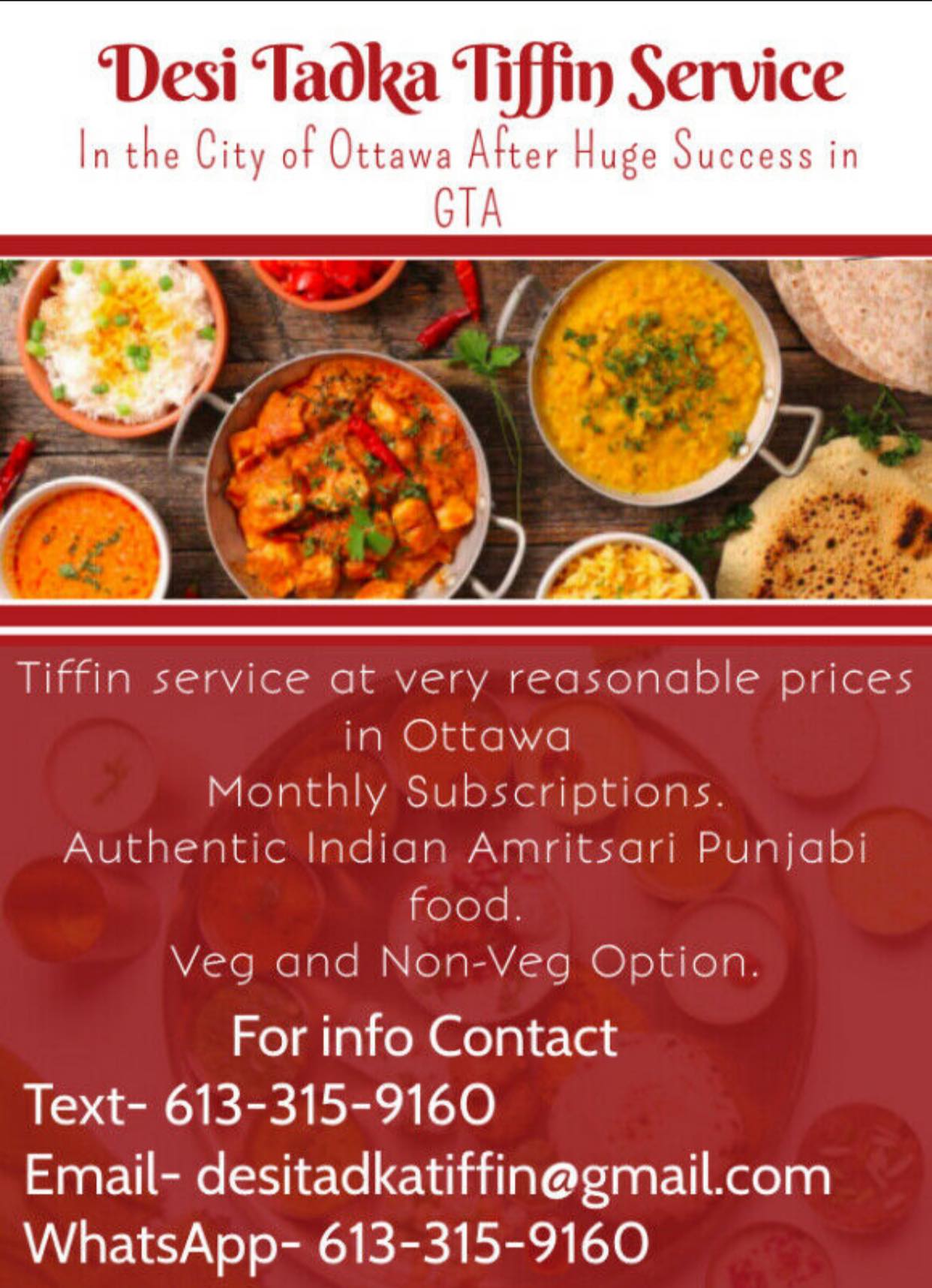 Desi Tadka Tiffin Service

In the City of Ottawa After Huge Success in GTA

Tiffin service at very reasonable prices in Ottawa

Monthly Subscriptions.

Authentic Indian Amritsari Punjabi food.

Veg and Non-Veg Option.

For info Contact

Text- 613-315-9160

Email- desitadkatiffin@gmail.com

WhatsApp- 613-315-9160